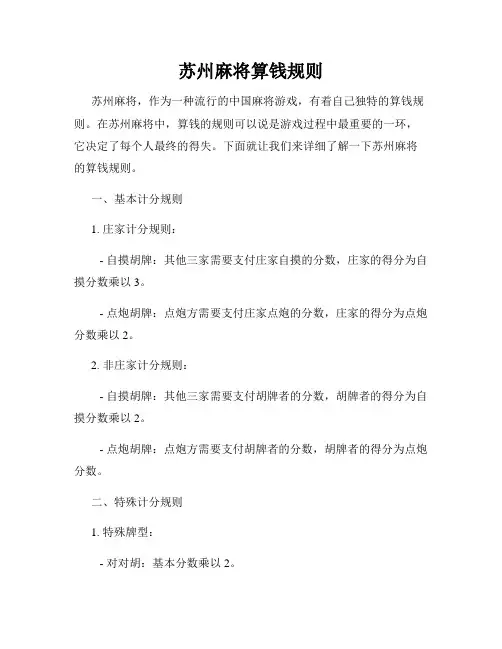 苏州麻将算钱规则

苏州麻将，作为一种流行的中国麻将游戏，有着自己独特的算钱规则。在苏州麻将中，算钱的规则可以说是游戏过程中最重要的一环，它决定了每个人最终的得失。下面就让我们来详细了解一下苏州麻将的算钱规则。

一、基本计分规则

1. 庄家计分规则：

- 自摸胡牌：其他三家需要支付庄家自摸的分数，庄家的得分为自摸分数乘以 3。

- 点炮胡牌：点炮方需要支付庄家点炮的分数，庄家的得分为点炮分数乘以 2。

2. 非庄家计分规则：

- 自摸胡牌：其他三家需要支付胡牌者的分数，胡牌者的得分为自摸分数乘以 2。

- 点炮胡牌：点炮方需要支付胡牌者的分数，胡牌者的得分为点炮分数。

二、特殊计分规则

1. 特殊牌型：

- 对对胡：基本分数乘以 2。